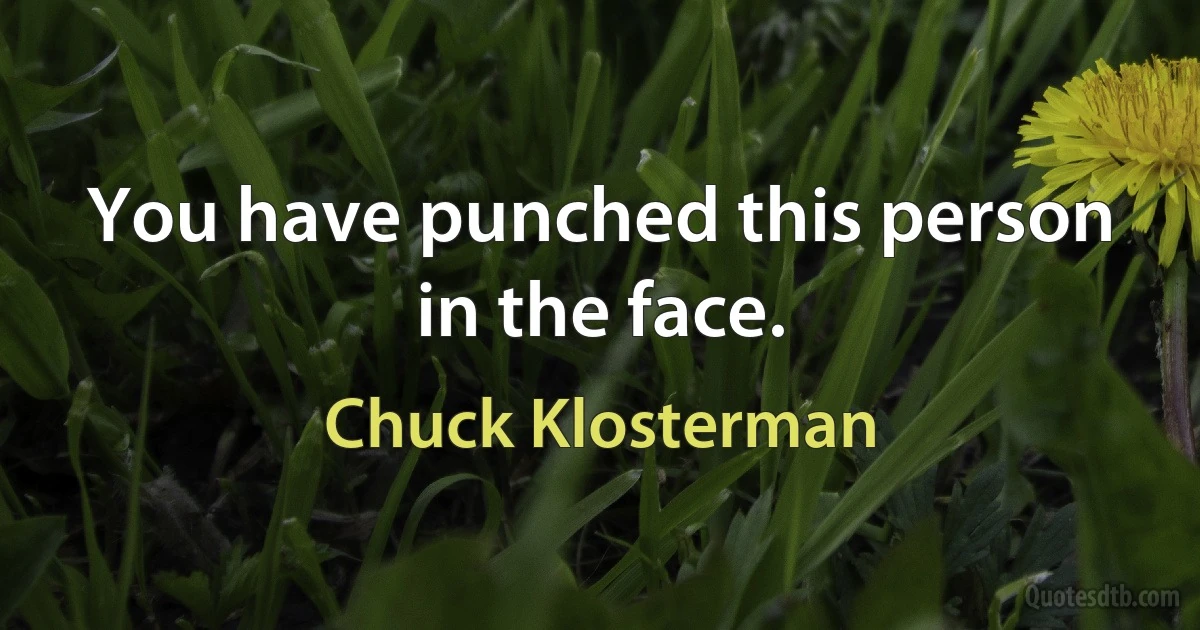 You have punched this person in the face.

Chuck Klosterman

Quotesdtb.com